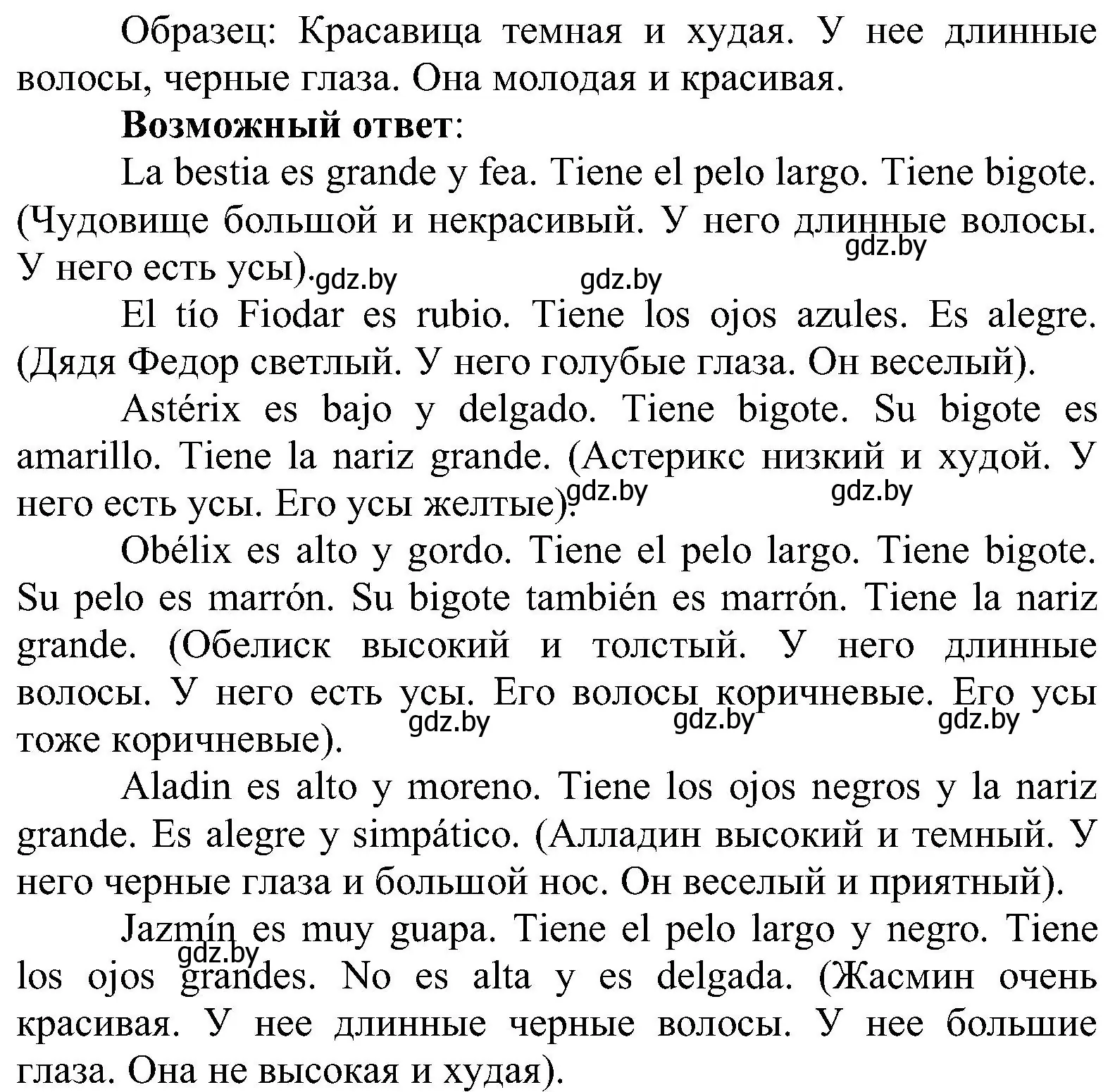 Образец: Красавица темная и худая. У нее длинные волосы, черные глаза. Она молодая и красивая.

**Возможный ответ**:

La bestia es grande y fea. Tiene el pelo largo. Tiene bigote. (Чудовище большой и некрасивый. У него длинные волосы. У него есть усы). gdz.by gdz.by gdz.by

El tío Fiodar es rubio. Tiene los ojos azules. Es alegre. (Дядя Федор светлый. У него голубые глаза. Он веселый).

Astérix es bajo y delgado. Tiene bigote. Su bigote es amarillo. Tiene la nariz grande. (Астерикс низкий и худой. У него есть усы. Его усы желтые). gdz.by gdz.by

Obélix es alto y gordo. Tiene el pelo largo. Tiene bigote. Su pelo es marrón. Su bigote también es marrón. Tiene la nariz grande. (Обелиск высокий и толстый. У него длинные волосы. У него есть усы. Его волосы коричневые. Его усы тоже коричневые). gdz.by gdz.by gdz.by

Aladin es alto y moreno. Tiene los ojos negros y la nariz grande. Es alegre y simpático. (Алладин высокий и темный. У него черные глаза и большой нос. Он веселый и приятный).

Jazmín es muy guapa. Tiene el pelo largo y negro. Tiene los ojos grandes. No es alta y es delgada. (Жасмин очень красивая. У нее длинные черные волосы. У нее большие глаза. Она не высокая и худая). gdz.by